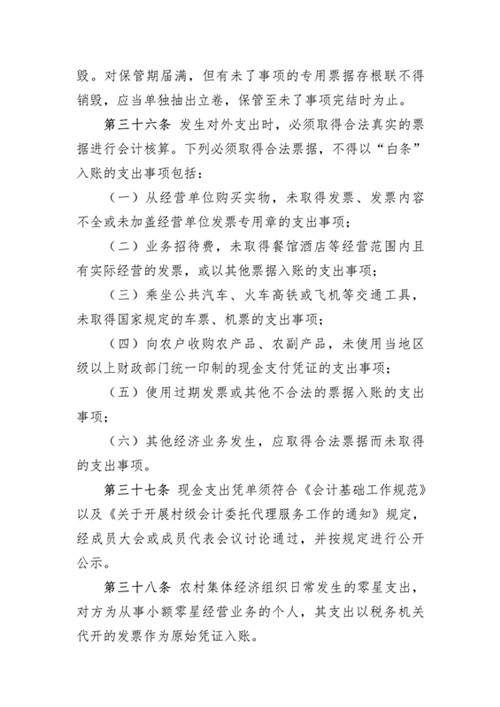 毁。对保管期届满，但有未了事项的专用票据存根联不得销毁，应当单独抽出立卷，保管至未了事项完结时为止。

第三十六条 发生对外支出时，必须取得合法真实的票据进行会计核算。下列必须取得合法票据，不得以“白条”入账的支出事项包括：

（一）从经营单位购买实物，未取得发票、发票内容不全或未加盖经营单位发票专用章的支出事项；

（二）业务招待费，未取得餐馆酒店等经营范围内且有实际经营的发票，或以其他票据入账的支出事项；

（三）乘坐公共汽车、火车高铁或飞机等交通工具，未取得国家规定的车票、机票的支出事项；

（四）向农户收购农产品、农副产品，未使用当地区级以上财政部门统一印制的现金支付凭证的支出事项；

（五）使用过期发票或其他不合法的票据入账的支出事项；

（六）其他经济业务发生，应取得合法票据而未取得的支出事项。

第三十七条 现金支出凭单须符合《会计基础工作规范》以及《关于开展村级会计委托代理服务工作的通知》规定，经成员大会或成员代表会议讨论通过，并按规定进行公开公示。

第三十八条 农村集体经济组织日常发生的零星支出，对方为从事小额零星经营业务的个人，其支出以税务机关代开的发票作为原始凭证入账。